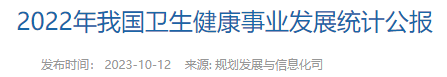 2022年我国卫生健康事业发展统计公报

发布时间： 2023-10-12 来源: 规划发展与信息化司